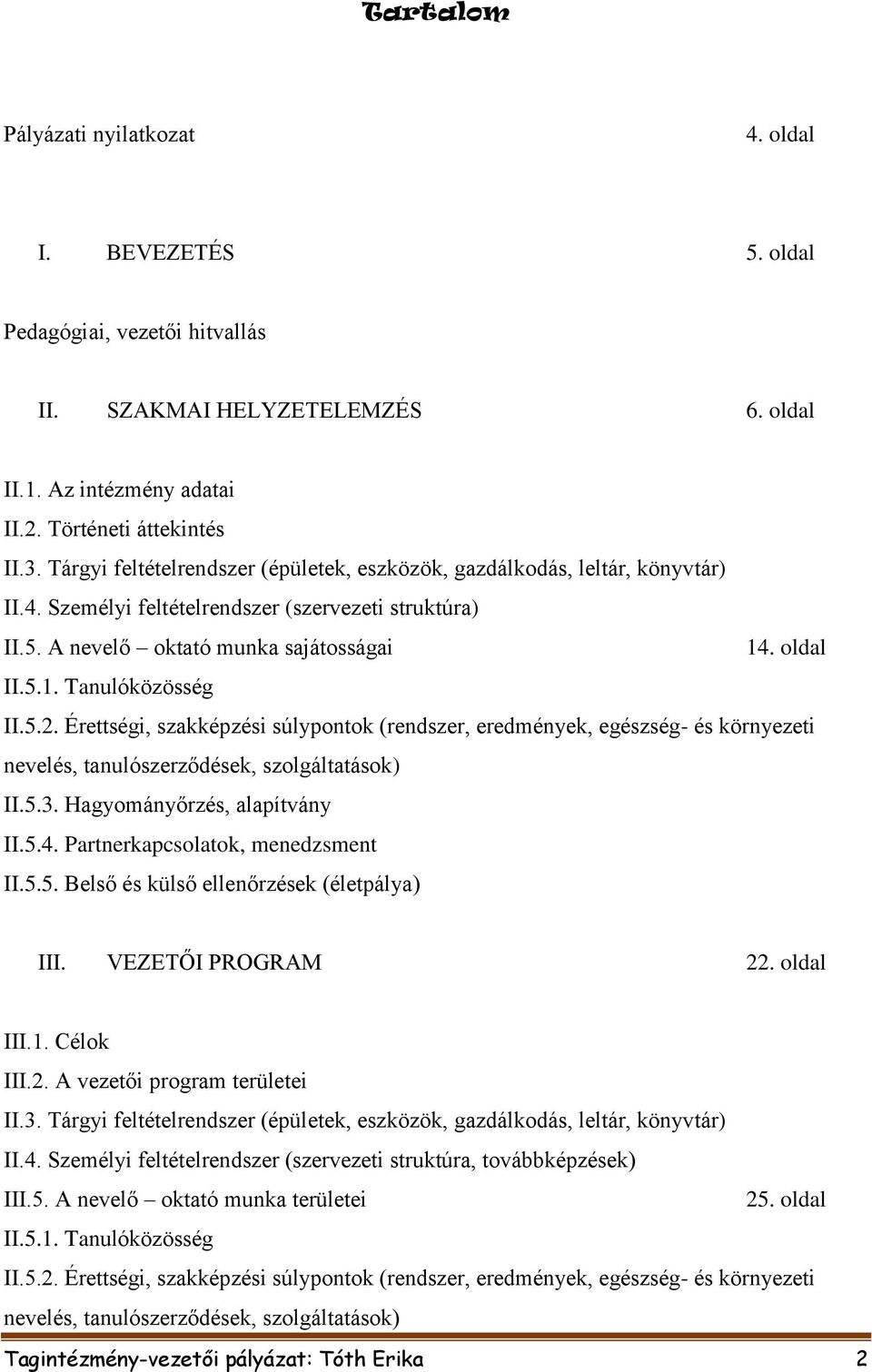 Tartalom

Pályázati nyilatkozat 4. oldal

I. BEVEZETÉS 5. oldal

Pedagógiai, vezetői hitvallás

II. SZAKMAI HELYZETELEMZÉS 6. oldal

II.1. Az intézmény adatai
II.2. Történeti áttekintés
II.3. Tárgyi feltételrendszer (épületek, eszközök, gazdálkodás, leltár, könyvtár)
II.4. Személyi feltételrendszer (szervezeti struktúra)
II.5. A nevelő – oktató munka sajátosságai 14. oldal
II.5.1. Tanulóközösség
II.5.2. Érettségi, szakképzési súlypontok (rendszer, eredmények, egészség- és környezeti nevelés, tanulószerződések, szolgáltatások)
II.5.3. Hagyományőrzés, alapítvány
II.5.4. Partnerkapcsolatok, menedzsment
II.5.5. Belső és külső ellenőrzések (életpálya)

III. VEZETŐI PROGRAM 22. oldal

III.1. Célok
III.2. A vezetői program területei
II.3. Tárgyi feltételrendszer (épületek, eszközök, gazdálkodás, leltár, könyvtár)
II.4. Személyi feltételrendszer (szervezeti struktúra, továbbképzések)
III.5. A nevelő – oktató munka területei 25. oldal
II.5.1. Tanulóközösség
II.5.2. Érettségi, szakképzési súlypontok (rendszer, eredmények, egészség- és környezeti nevelés, tanulószerződések, szolgáltatások)

Tagintézmény-vezetői pályázat: Tóth Erika 2